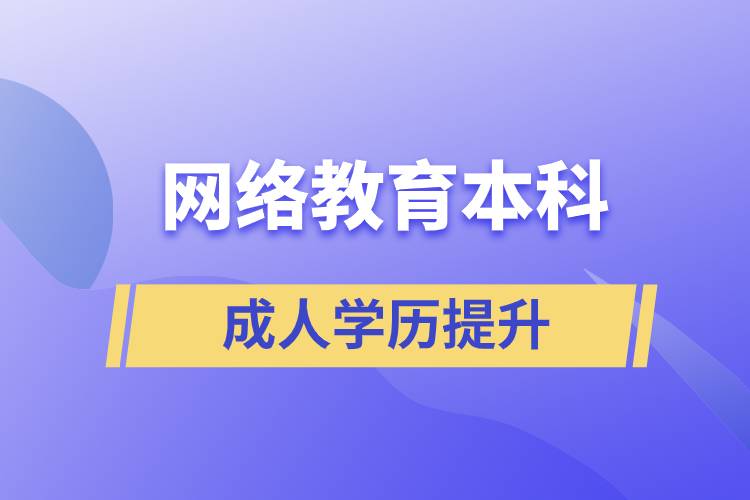 网络教育本科

成人学历提升